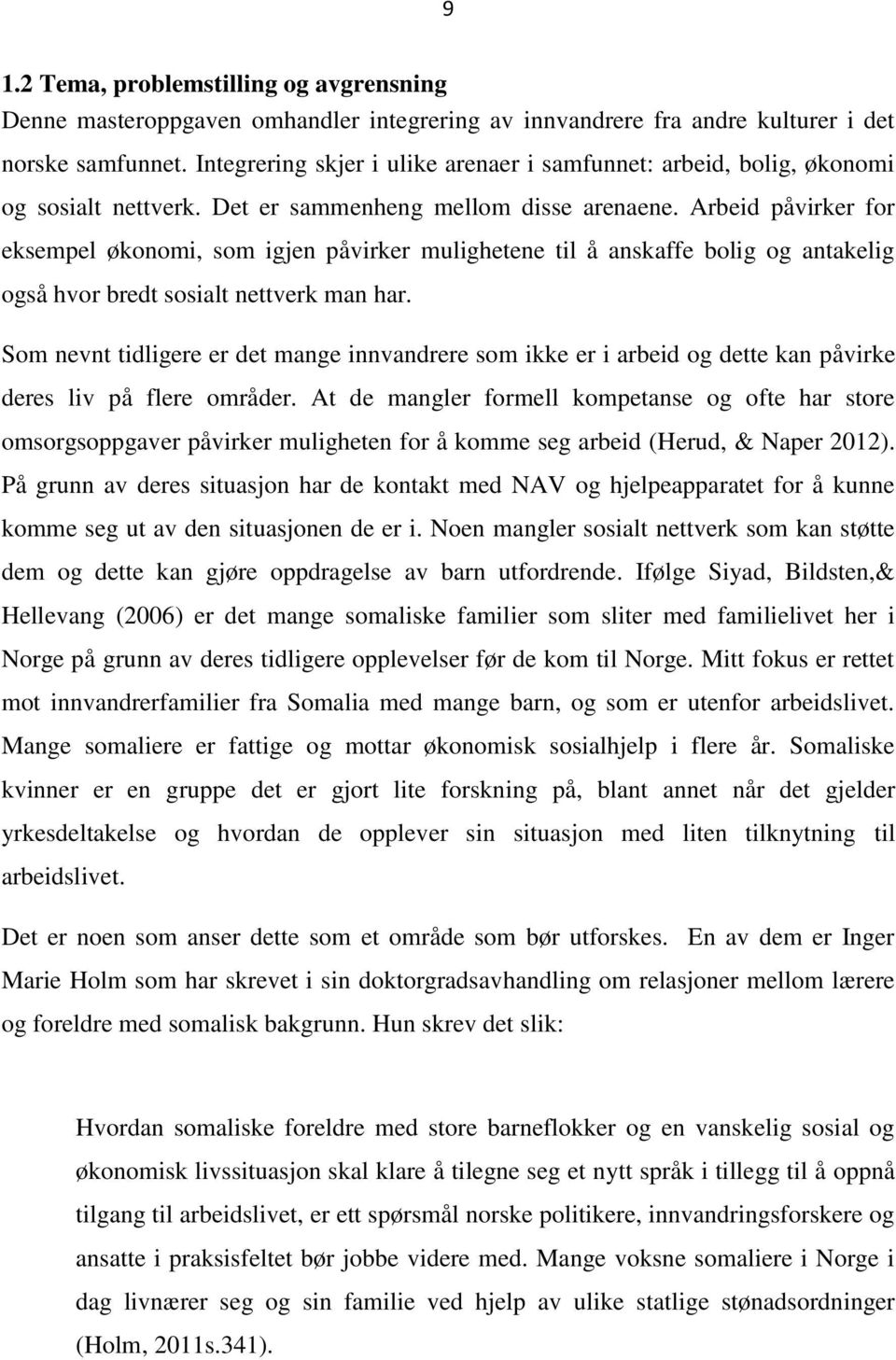 9

1.2 Tema, problemstilling og avgrensning
Denne masteroppgaven omhandler integrering av innvandrere fra andre kulturer i det norske samfunnet. Integrering skjer i ulike arenaer i samfunnet: arbeid, bolig, økonomi og sosialt nettverk. Det er sammenheng mellom disse arenaene. Arbeid påvirker for eksempel økonomi, som igjen påvirker mulighetene til å anskaffe bolig og antakelig også hvor bredt sosialt nettverk man har.

Som nevnt tidligere er det mange innvandrere som ikke er i arbeid og dette kan påvirke deres liv på flere områder. At de mangler formell kompetanse og ofte har store omsorgsoppgaver påvirker muligheten for å komme seg arbeid (Herud, & Naper 2012). På grunn av deres situasjon har de kontakt med NAV og hjelpeapparatet for å kunne komme seg ut av den situasjonen de er i. Noen mangler sosialt nettverk som kan støtte dem og dette kan gjøre oppdragelse av barn utfordrende. Ifølge Siyad, Bildsten,& Hellevang (2006) er det mange somaliske familier som sliter med familielivet her i Norge på grunn av deres tidligere opplevelser før de kom til Norge. Mitt fokus er rettet mot innvandrerfamilier fra Somalia med mange barn, og som er utenfor arbeidslivet. Mange somaliere er fattige og mottar økonomisk sosialhjelp i flere år. Somaliske kvinner er en gruppe det er gjort lite forskning på, blant annet når det gjelder yrkesdeltakelse og hvordan de opplever sin situasjon med liten tilknytning til arbeidslivet.

Det er noen som anser dette som et område som bør utforskes. En av dem er Inger Marie Holm som har skrevet i sin doktorgradsavhandling om relasjoner mellom lærere og foreldre med somalisk bakgrunn. Hun skrev det slik:

Hvordan somaliske foreldre med store barneflokker og en vanskelig sosial og økonomisk livssituasjon skal klare å tilegne seg et nytt språk i tillegg til å oppnå tilgang til arbeidslivet, er ett spørsmål norske politikere, innvandringsforskere og ansatte i praksisfeltet bør jobbe videre med. Mange voksne somaliere i Norge i dag livnærer seg og sin familie ved hjelp av ulike statlige stønadsordninger (Holm, 2011s.341).